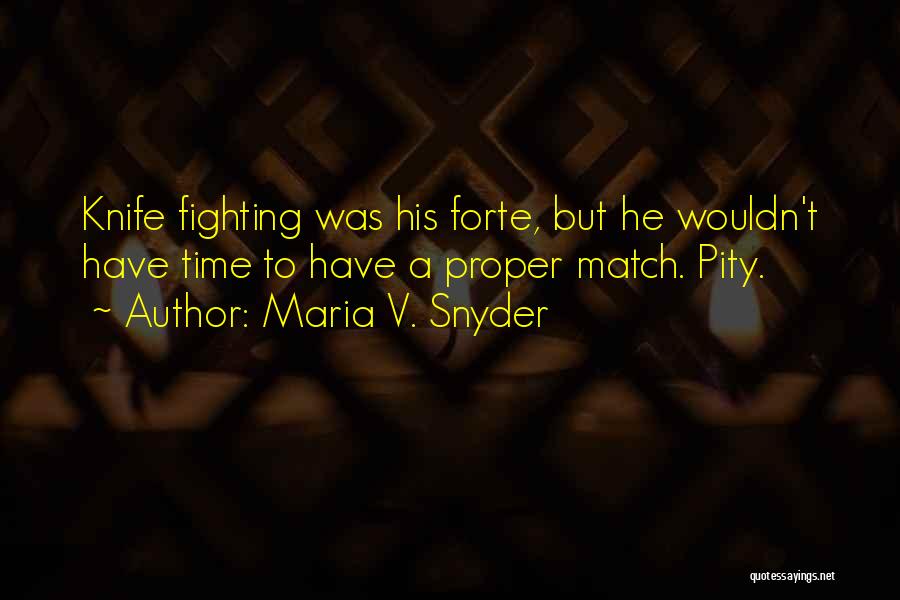 Knife fighting was his forte, but he wouldn't have time to have a proper match. Pity.
~ Author: Maria V. Snyder

quotessayings.net